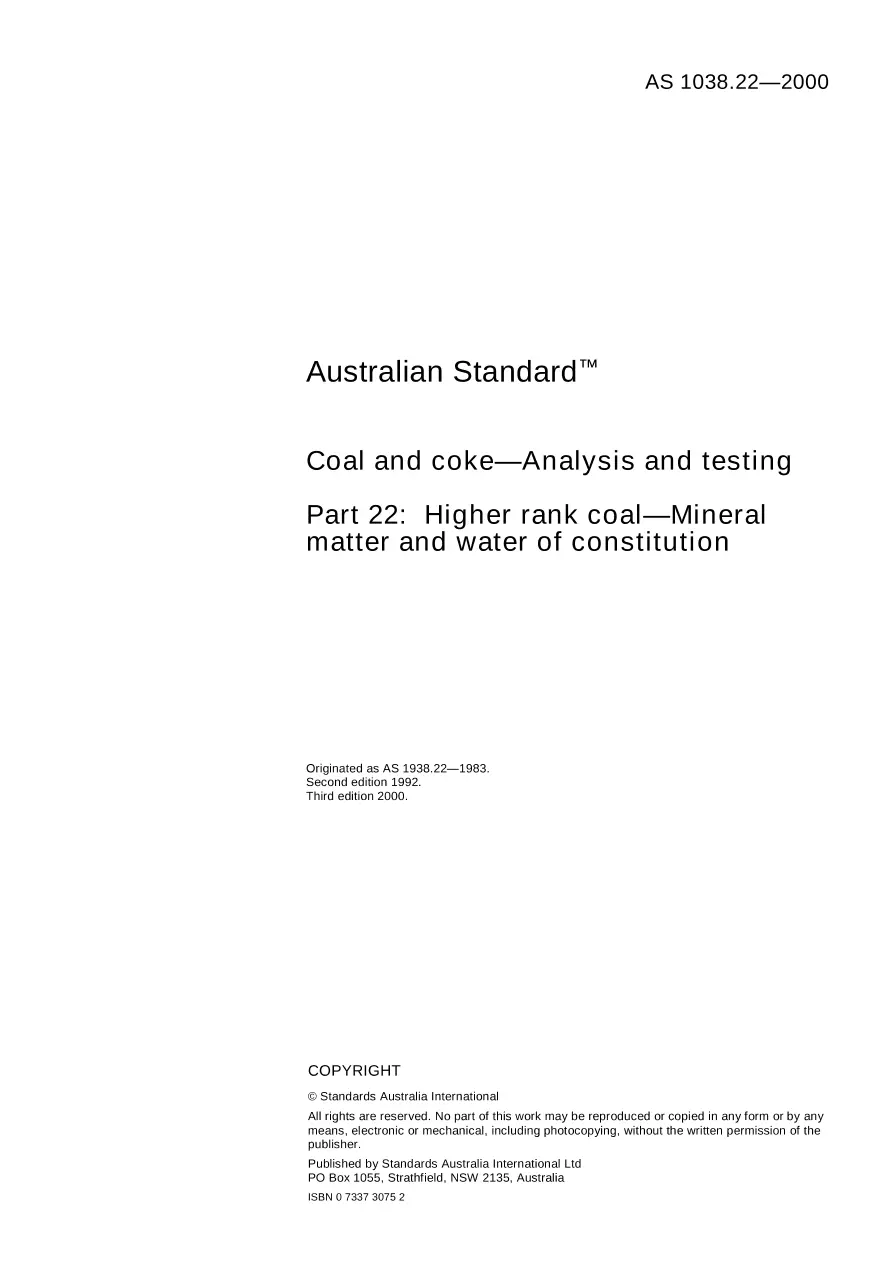 AS 1038.22—2000

Australian Standard™

Coal and coke—Analysis and testing

Part 22: Higher rank coal—Mineral matter and water of constitution

Originated as AS 1938.22—1983.
Second edition 1992.
Third edition 2000.

COPYRIGHT

© Standards Australia International

All rights are reserved. No part of this work may be reproduced or copied in any form or by any means, electronic or mechanical, including photocopying, without the written permission of the publisher.

Published by Standards Australia International Ltd
PO Box 1055, Strathfield, NSW 2135, Australia

ISBN 0 7337 3075 2